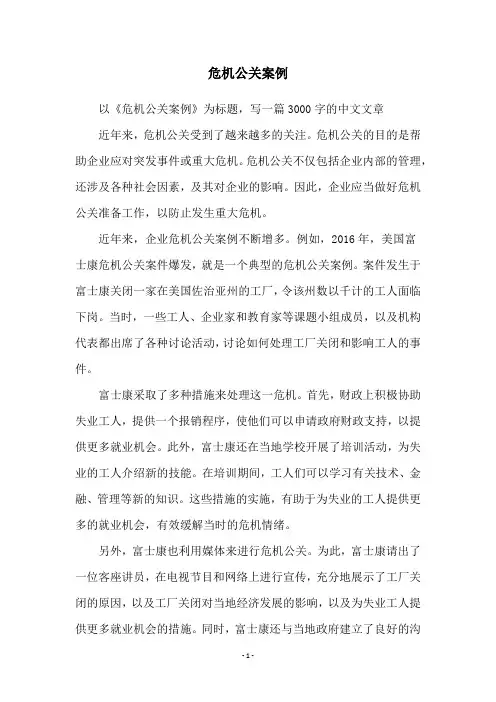 危机公关案例

以《危机公关案例》为标题，写一篇3000字的中文文章

近年来，危机公关受到了越来越多的关注。危机公关的目的是帮助企业应对突发事件或重大危机。危机公关不仅包括企业内部的管理，还涉及各种社会因素，及其对企业的影响。因此，企业应当做好危机公关准备工作，以防止发生重大危机。

近年来，企业危机公关案例不断增多。例如，2016年，美国富士康危机公关案件爆发，就是一个典型的危机公关案例。案件发生于富士康关闭一家在美国佐治亚州的工厂，令该州数以千计的工人面临下岗。当时，一些工人、企业家和教育家等课题小组成员，以及机构代表都出席了各种讨论活动，讨论如何处理工厂关闭和影响工人的事件。

富士康采取了多种措施来处理这一危机。首先，财政上积极协助失业工人，提供一个报销程序，使他们可以申请政府财政支持，以提供更多就业机会。此外，富士康还在当地学校开展了培训活动，为失业的工人介绍新的技能。在培训期间，工人们可以学习有关技术、金融、管理等新的知识。这些措施的实施，有助于为失业的工人提供更多的就业机会，有效缓解当时的危机情绪。

另外，富士康也利用媒体来进行危机公关。为此，富士康请出了一位客座讲员，在电视节目和网络上进行宣传，充分地展示了工厂关闭的原因，以及工厂关闭对当地经济发展的影响，以及为失业工人提供更多就业机会的措施。同时，富士康还与当地政府建立了良好的沟

- 1 -